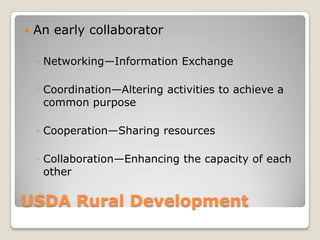 An early collaborator

Networking—Information Exchange

Coordination—Altering activities to achieve a common purpose

Cooperation—Sharing resources

Collaboration—Enhancing the capacity of each other

USDA Rural Development